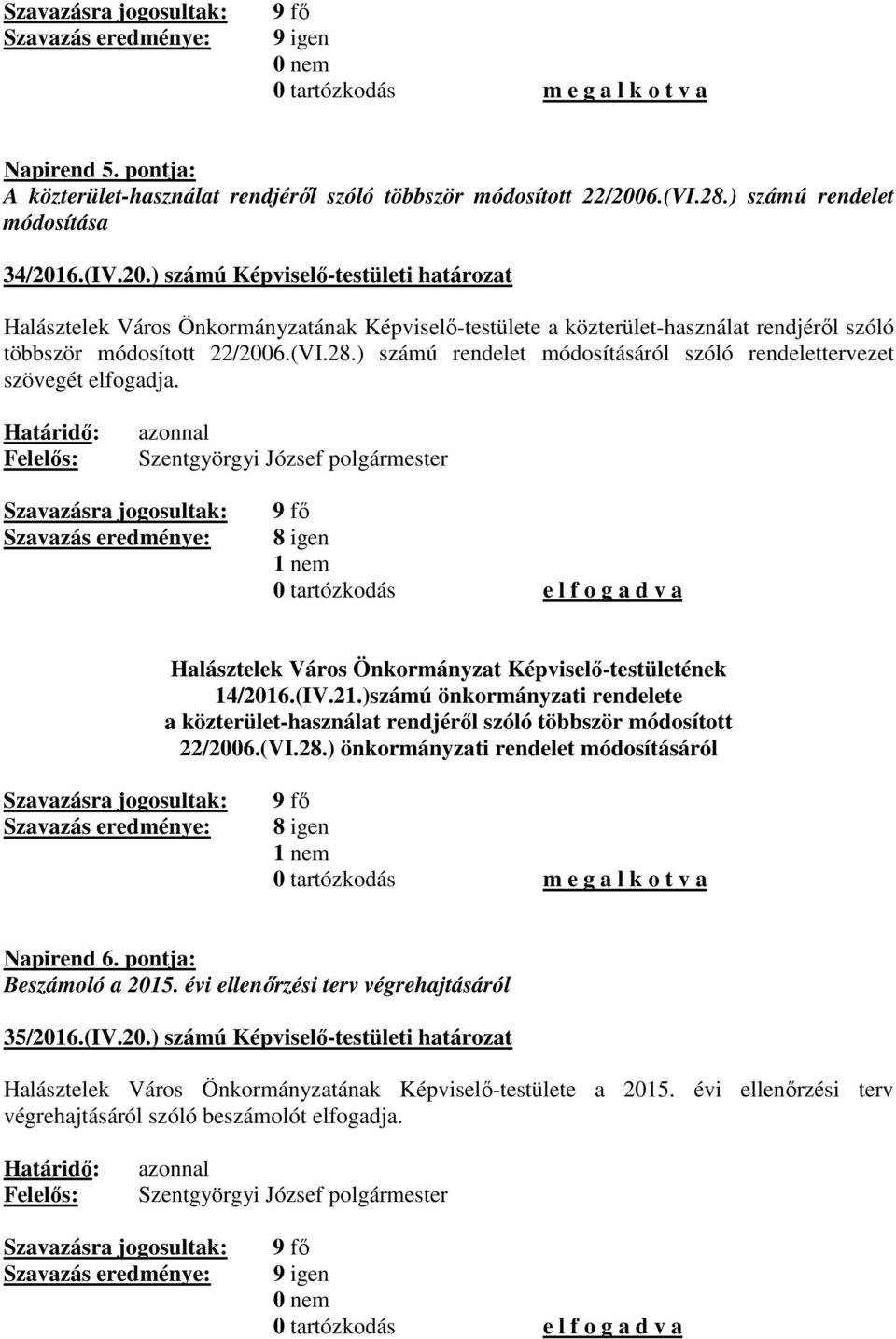 Szavazásra jogosultak: 9 fő
Szavazás eredménye: 9 igen
0 nem
0 tartózkodás m e g a l k o t v a

Napirend 5. pontja:
A közterület-használat rendjéről szóló többször módosított 22/2006.(VI.28.) számú rendelet módosítása

34/2016.(IV.20.) számú Képviselő-testületi határozat

Halásztelek Város Önkormányzatának Képviselő-testülete a közterület-használat rendjéről szóló többször módosított 22/2006.(VI.28.) számú rendelet módosításáról szóló rendelettervezet szövegét elfogadja.

Határidő: azonnal
Felelős: Szentgyörgyi József polgármester

Szavazásra jogosultak: 9 fő
Szavazás eredménye: 8 igen
1 nem
0 tartózkodás e l f o g a d v a

Halásztelek Város Önkormányzat Képviselő-testületének 14/2016.(IV.21.)számú önkormányzati rendelete a közterület-használat rendjéről szóló többször módosított 22/2006.(VI.28.) önkormányzati rendelet módosításáról

Szavazásra jogosultak: 9 fő
Szavazás eredménye: 8 igen
1 nem
0 tartózkodás m e g a l k o t v a

Napirend 6. pontja:
Beszámoló a 2015. évi ellenőrzési terv végrehajtásáról

35/2016.(IV.20.) számú Képviselő-testületi határozat

Halásztelek Város Önkormányzatának Képviselő-testülete a 2015. évi ellenőrzési terv végrehajtásáról szóló beszámolót elfogadja.

Határidő: azonnal
Felelős: Szentgyörgyi József polgármester

Szavazásra jogosultak: 9 fő
Szavazás eredménye: 9 igen
0 nem
0 tartózkodás e l f o g a d v a